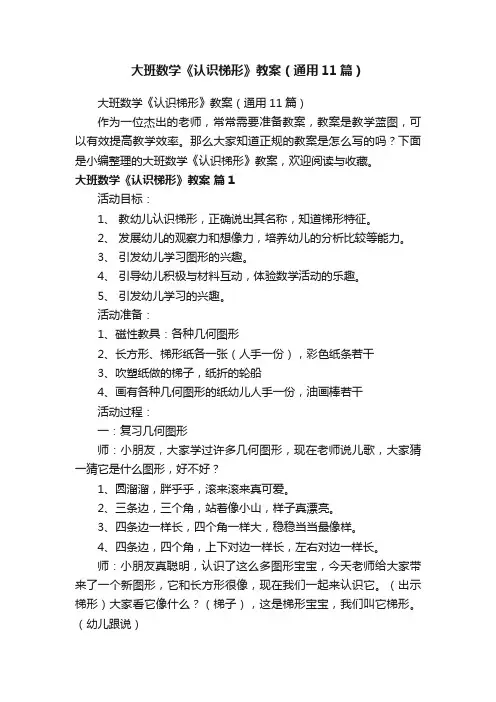 大班数学《认识梯形》教案（通用11篇）

大班数学《认识梯形》教案（通用11篇）

作为一位杰出的老师，常常需要准备教案，教案是教学蓝图，可以有效提高教学效率。那么大家知道正规的教案是怎么写的吗？下面是小编整理的大班数学《认识梯形》教案，欢迎阅读与收藏。

大班数学《认识梯形》教案 篇1

活动目标：

1、 教幼儿认识梯形，正确说出其名称，知道梯形特征。

2、 发展幼儿的观察力和想像力，培养幼儿的分析比较等能力。

3、 引发幼儿学习图形的兴趣。

4、 引导幼儿积极与材料互动，体验数学活动的乐趣。

5、 引发幼儿学习的兴趣。

活动准备：

1、磁性教具：各种几何图形

2、长方形、梯形纸各一张（人手一份），彩色纸条若干

3、吹塑纸做的梯子，纸折的轮船

4、画有各种几何图形的纸幼儿人手一份，油画棒若干

活动过程：

一：复习几何图形

师：小朋友，大家学过许多几何图形，现在老师说儿歌，大家猜一猜它是什么图形，好不好？

1、圆溜溜，胖乎乎，滚来滚来真可爱。

2、三条边，三个角，站着像小山，样子真漂亮。

3、四条边一样长，四个角一样大，稳稳当当最像样。

4、四条边，四个角，上下对边一样长，左右对边一样长。

师：小朋友真聪明，认识了这么多图形宝宝，今天老师给大家带来了一个新图形，它和长方形很像，现在我们一起来认识它。（出示梯形）大家看它像什么？（梯子），这是梯形宝宝，我们叫它梯形。（幼儿跟说）